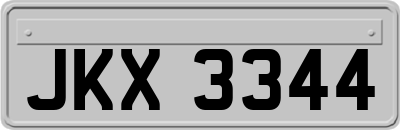 JKX 3344